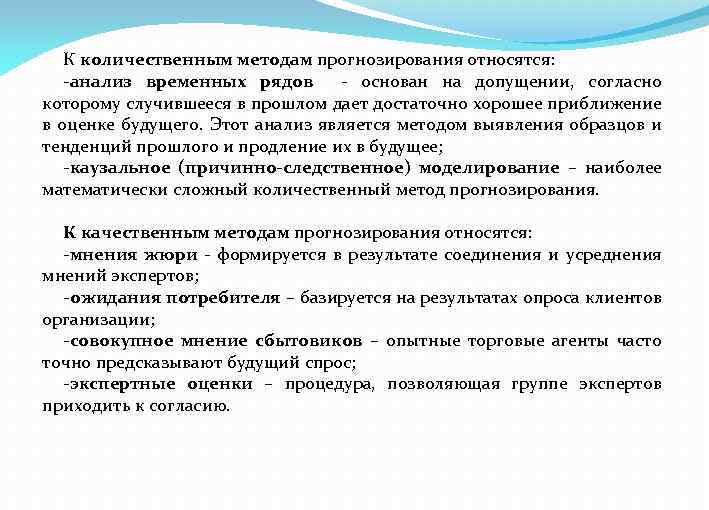 К количественным методам прогнозирования относятся:

-анализ временных рядов - основан на допущении, согласно которому случившееся в прошлом дает достаточно хорошее приближение в оценке будущего. Этот анализ является методом выявления образцов и тенденций прошлого и продление их в будущее;

-каузальное (причинно-следственное) моделирование – наиболее математически сложный количественный метод прогнозирования.

К качественным методам прогнозирования относятся:

-мнения жюри - формируется в результате соединения и усреднения мнений экспертов;

-ожидания потребителя – базируется на результатах опроса клиентов организации;

-совокупное мнение сбытовиков – опытные торговые агенты часто точно предсказывают будущий спрос;

-экспертные оценки – процедура, позволяющая группе экспертов приходить к согласию.